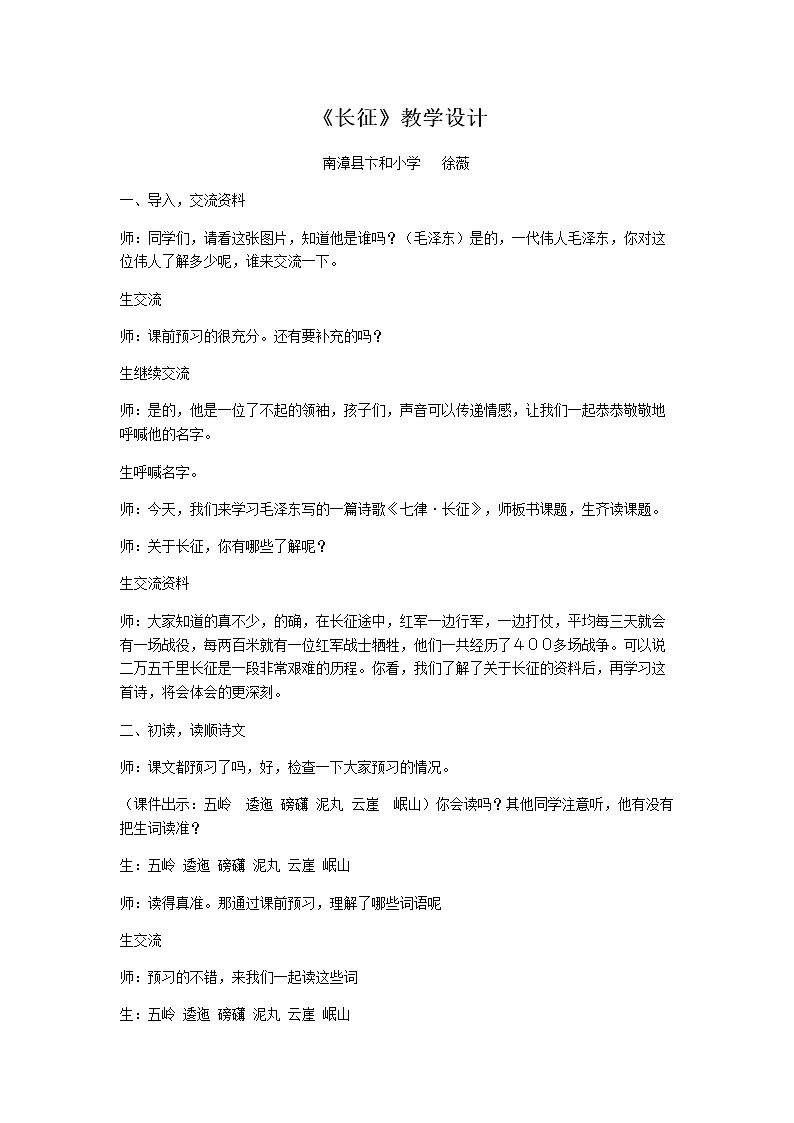 《长征》教学设计

南漳县卞和小学 徐薇

一、导入，交流资料

师：同学们，请看这张图片，知道他是谁吗？（毛泽东）是的，一代伟人毛泽东，你对这位伟人了解多少呢，谁来交流一下。

生交流

师：课前预习的很充分。还有要补充的吗？

生继续交流

师：是的，他是一位了不起的领袖，孩子们，声音可以传递情感，让我们一起恭恭敬敬地呼喊他的名字。

生呼喊名字。

师：今天，我们来学习毛泽东写的一篇诗歌《七律·长征》，师板书课题，生齐读课题。

师：关于长征，你有哪些了解呢？

生交流资料

师：大家知道的真不少，的确，在长征途中，红军一边行军，一边打仗，平均每三天就会有一场战役，每两百米就有一位红军战士牺牲，他们一共经历了４００多场战争。可以说二万五千里长征是一段非常艰难的历程。你看，我们了解了关于长征的资料后，再学习这首诗，将会体会的更深刻。

二、初读，读顺诗文

师：课文都预习了吗，好，检查一下大家预习的情况。

（课件出示：五岭 逶迤 磅礴 泥丸 云崖 岷山）你会读吗？其他同学注意听，他有没有把生词读准？

生：五岭 逶迤 磅礴 泥丸 云崖 岷山

师：读得真准。那通过课前预习，理解了哪些词语呢

生交流

师：预习的不错，来我们一起读这些词

生：五岭 逶迤 磅礴 泥丸 云崖 岷山